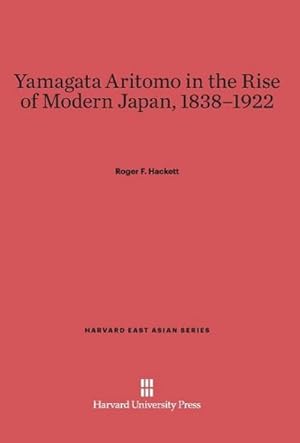 Yamagata Aritomo in the Rise of Modern Japan, 1838–1922

Roger F. Hackett

HARVARD EAST ASIAN SERIES

Harvard University Press